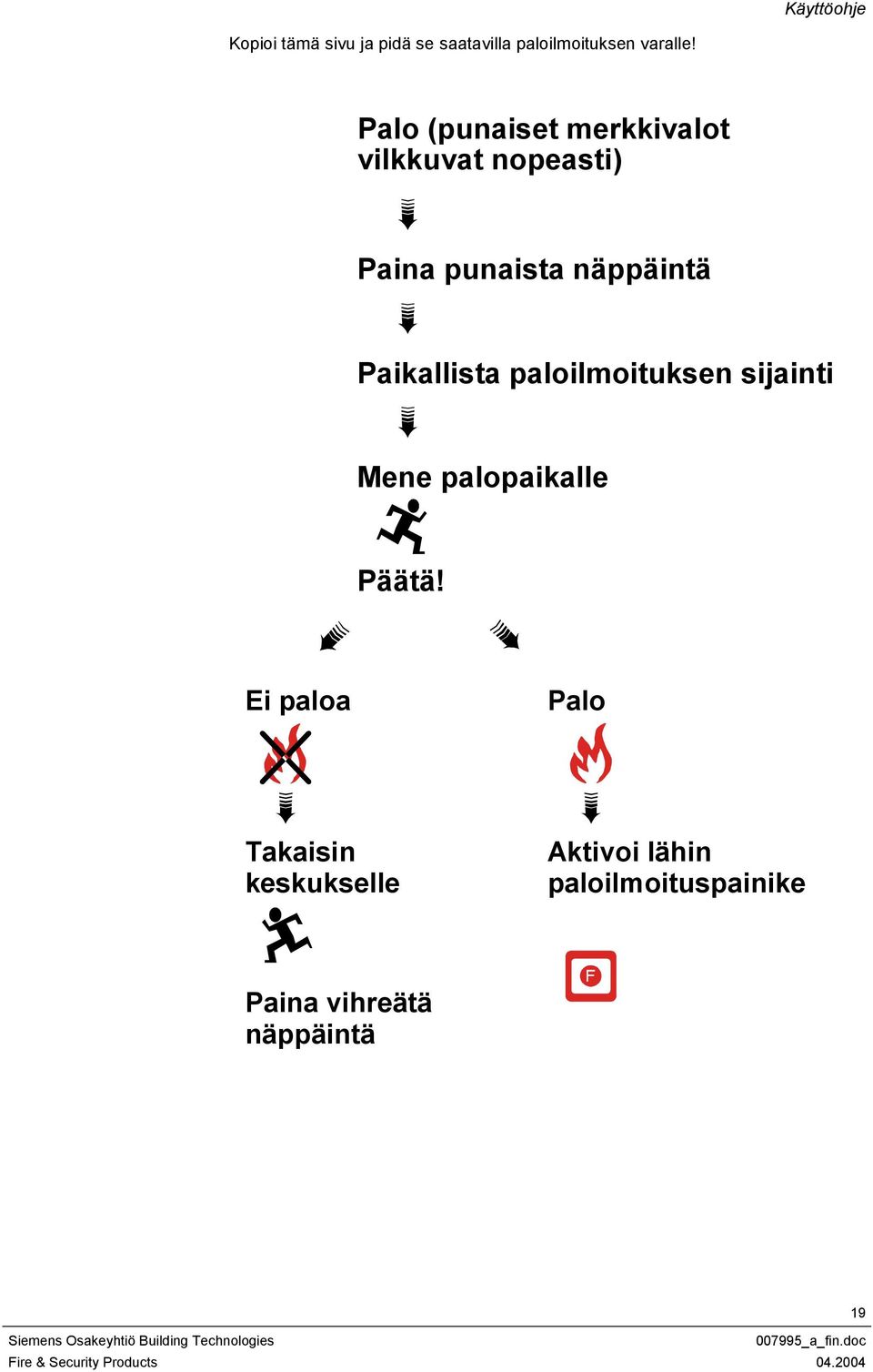 Käyttöohje

Kopioi tämä sivu ja pidä se saatavilla paloilmoituksen varalle!

Palo (punaiset merkkivalot vilkkuvat nopeasti)

Paina punaista näppäintä

Paikallista paloilmoituksen sijainti

Mene palopaikalle

Päätä!

Ei paloa

Takaisin keskukselle

Paina vihreätä näppäintä

Palo

Aktivoi lähin paloilmoituspainike

F

19

Siemens Osakeyhtiö Building Technologies
Fire & Security Products

007995_a_fin.doc
04.2004